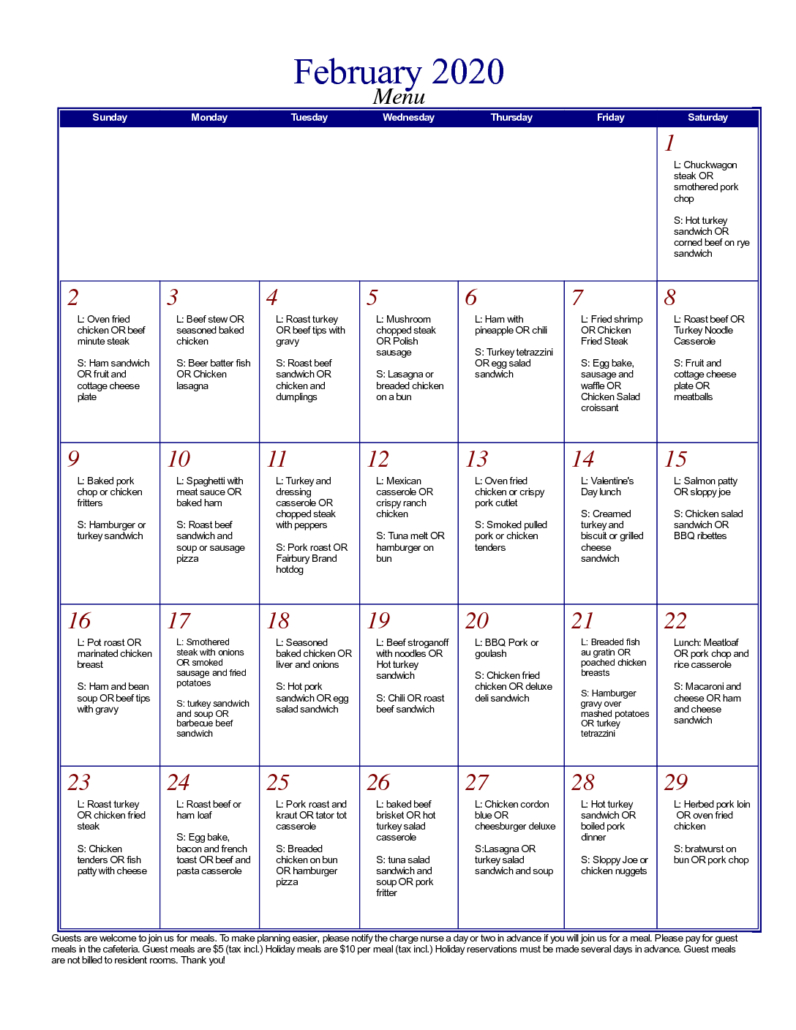 February 2020
Menu

| Sunday | Monday | Tuesday | Wednesday | Thursday | Friday | Saturday |
|---|---|---|---|---|---|---|
| | | | | | | 1 L: Chuckwagon steak OR smothered pork chop S: Hot turkey sandwich OR corned beef on rye sandwich |
| 2 L: Oven fried chicken OR beef minute steak S: Ham sandwich OR fruit and cottage cheese plate | 3 L: Beef stew OR seasoned baked chicken S: Beer batter fish OR Chicken lasagna | 4 L: Roast turkey OR beef tips with gravy S: Roast beef sandwich OR chicken and dumplings | 5 L: Mushroom chopped steak OR Polish sausage S: Lasagna or breaded chicken on a bun | 6 L: Ham with pineapple OR chili S: Turkey tetrazzini OR egg salad sandwich | 7 L: Fried shrimp OR Chicken Fried Steak S: Egg bake, sausage and waffle OR Chicken Salad croissant | 8 L: Roast beef OR Turkey Noodle Casserole S: Fruit and cottage cheese plate OR meatballs |
| 9 L: Baked pork chop or chicken fritters S: Hamburger or turkey sandwich | 10 L: Spaghetti with meat sauce OR baked ham S: Roast beef sandwich and soup or sausage pizza | 11 L: Turkey and dressing casserole OR chopped steak with peppers S: Pork roast OR Fairbury Brand hotdog | 12 L: Mexican casserole OR crispy ranch chicken S: Tuna melt OR hamburger on bun | 13 L: Oven fried chicken or crispy pork cutlet S: Smoked pulled pork or chicken tenders | 14 L: Valentine's Day lunch S: Creamed turkey and biscuit or grilled cheese sandwich | 15 L: Salmon patty OR sloppy joe S: Chicken salad sandwich OR BBQ ribettes |
| 16 L: Pot roast OR marinated chicken breast S: Ham and bean soup OR beef tips with gravy | 17 L: Smothered steak with onions OR smoked sausage and fried potatoes S: turkey sandwich and soup OR barbecue beef sandwich | 18 L: Seasoned baked chicken OR liver and onions S: Hot pork sandwich OR egg salad sandwich | 19 L: Beef stroganoff with noodles OR Hot turkey sandwich S: Chili OR roast beef sandwich | 20 L: BBQ Pork or goulash S: Chicken fried chicken OR deluxe deli sandwich | 21 L: Breaded fish au gratin OR poached chicken breasts S: Hamburger gravy over mashed potatoes OR turkey tetrazzini | 22 Lunch: Meatloaf OR pork chop and rice casserole S: Macaroni and cheese OR ham and cheese sandwich |
| 23 L: Roast turkey OR chicken fried steak S: Chicken tenders OR fish patty with cheese | 24 L: Roast beef or ham loaf S: Egg bake, bacon and french toast OR beef and pasta casserole | 25 L: Pork roast and kraut OR tator tot casserole S: Breaded chicken on bun OR hamburger pizza | 26 L: baked beef brisket OR hot turkey salad casserole S: tuna salad sandwich and soup OR pork fritter | 27 L: Chicken cordon blue OR cheesburger deluxe S:Lasagna OR turkey salad sandwich and soup | 28 L: Hot turkey sandwich OR boiled pork dinner S: Sloppy Joe or chicken nuggets | 29 L: Herbed pork loin OR oven fried chicken S: bratwurst on bun OR pork chop |

Guests are welcome to join us for meals. To make planning easier, please notify the charge nurse a day or two in advance if you will join us for a meal. Please pay for guest meals in the cafeteria. Guest meals are $5 (tax incl.) Holiday meals are $10 per meal (tax incl.) Holiday reservations must be made several days in advance. Guest meals are not billed to resident rooms. Thank you!